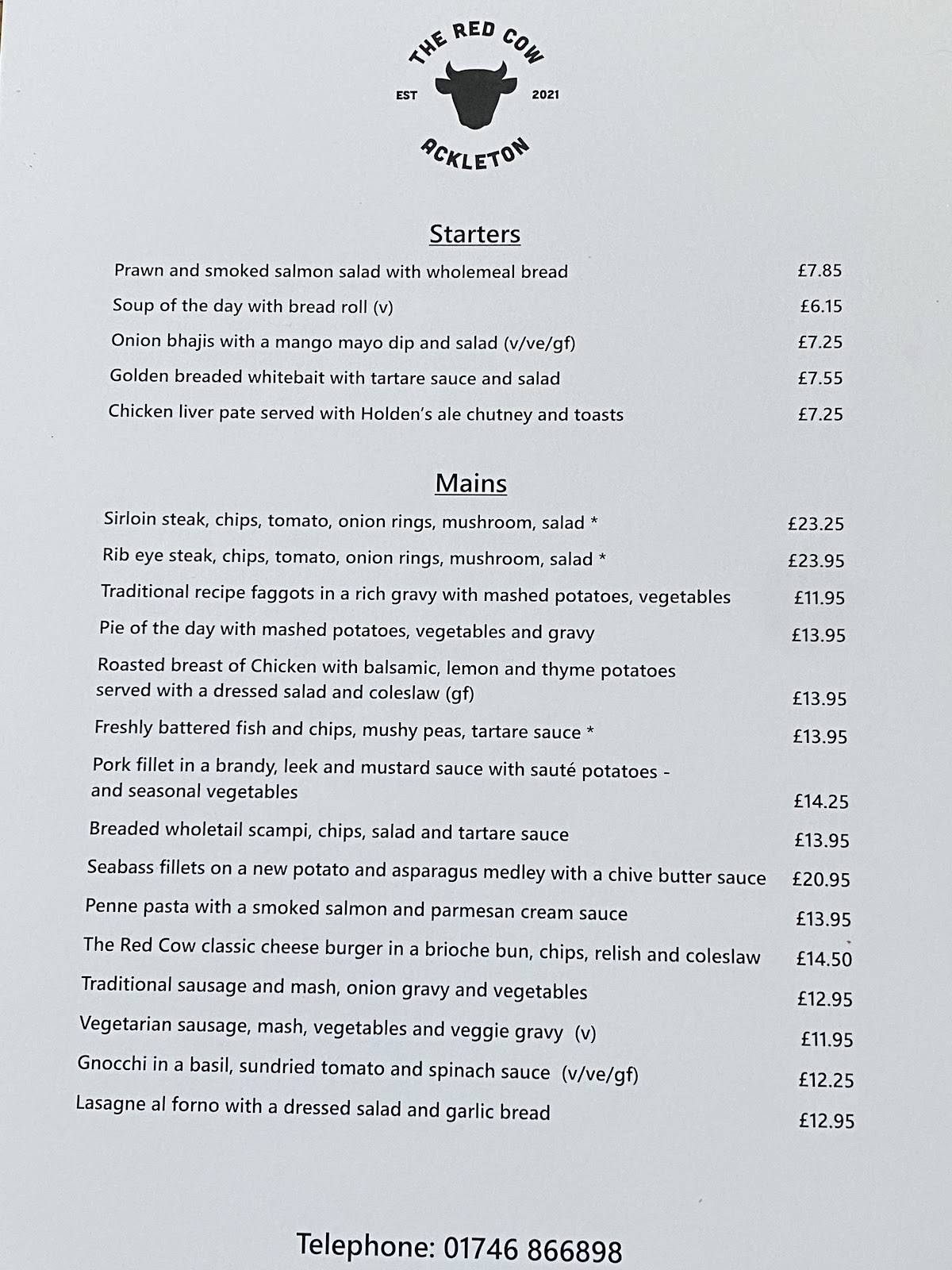 THE RED COW
EST 2021
ACKLETON

Starters

Prawn and smoked salmon salad with wholemeal bread £7.85
Soup of the day with bread roll (v) £6.15
Onion bhajis with a mango mayo dip and salad (v/ve/gf) £7.25
Golden breaded whitebait with tartare sauce and salad £7.55
Chicken liver pate served with Holden's ale chutney and toasts £7.25

Mains

Sirloin steak, chips, tomato, onion rings, mushroom, salad * £23.25
Rib eye steak, chips, tomato, onion rings, mushroom, salad * £23.95
Traditional recipe faggots in a rich gravy with mashed potatoes, vegetables £11.95
Pie of the day with mashed potatoes, vegetables and gravy £13.95
Roasted breast of Chicken with balsamic, lemon and thyme potatoes served with a dressed salad and coleslaw (gf) £13.95
Freshly battered fish and chips, mushy peas, tartare sauce * £13.95
Pork fillet in a brandy, leek and mustard sauce with sauté potatoes - and seasonal vegetables £14.25
Breaded wholetail scampi, chips, salad and tartare sauce £13.95
Seabass fillets on a new potato and asparagus medley with a chive butter sauce £20.95
Penne pasta with a smoked salmon and parmesan cream sauce £13.95
The Red Cow classic cheese burger in a brioche bun, chips, relish and coleslaw £14.50
Traditional sausage and mash, onion gravy and vegetables £12.95
Vegetarian sausage, mash, vegetables and veggie gravy (v) £11.95
Gnocchi in a basil, sundried tomato and spinach sauce (v/ve/gf) £12.25
Lasagne al forno with a dressed salad and garlic bread £12.95

Telephone: 01746 866898